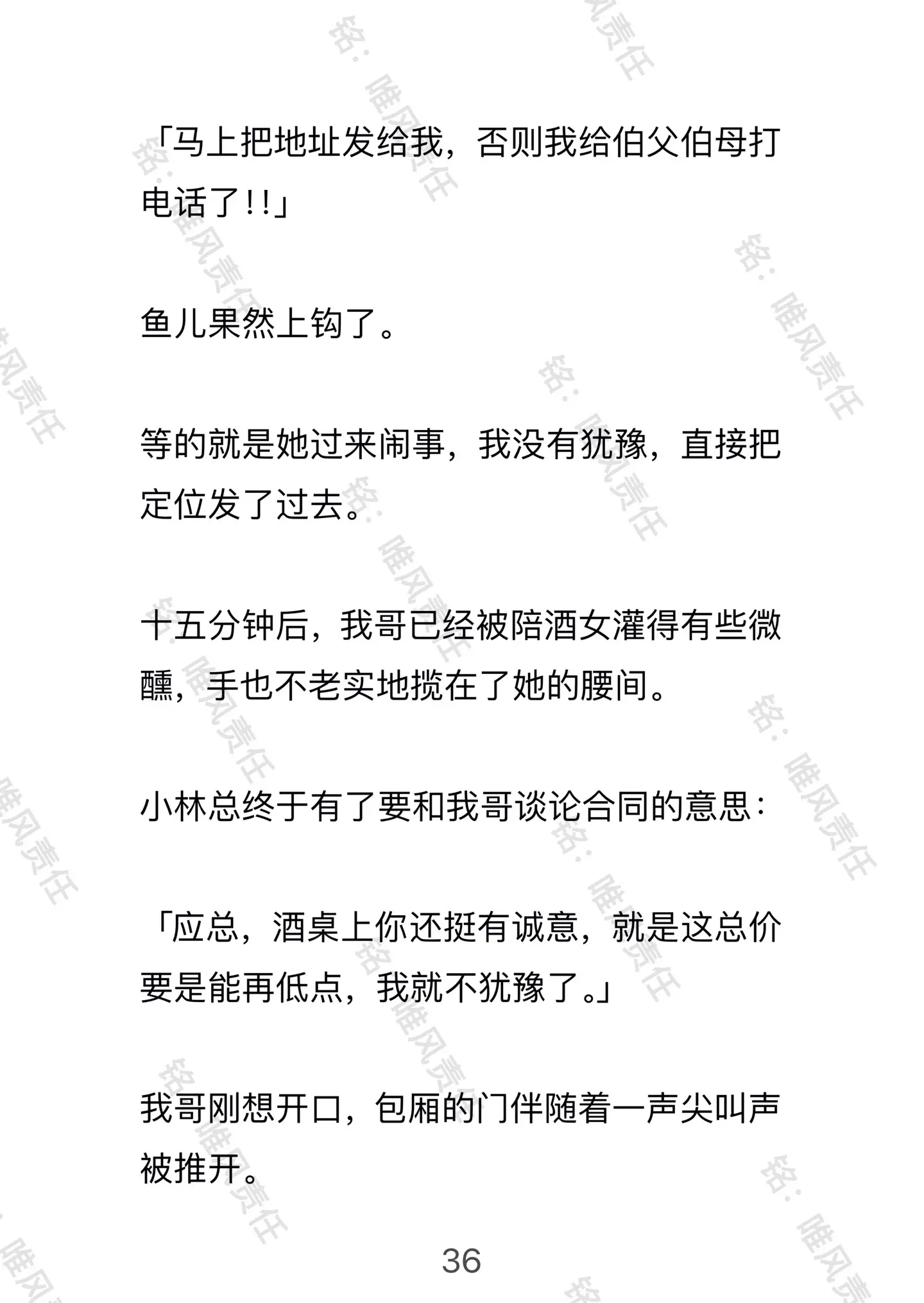 「马上把地址发给我，否则我给伯父伯母打电话了!!」

鱼儿果然上钩了。

等的就是她过来闹事，我没有犹豫，直接把定位发了过去。

十五分钟后，我哥已经被陪酒女灌得有些微醺，手也不老实地揽在了她的腰间。

小林总终于有了要和我哥谈论合同的意思：

「应总，酒桌上你还挺有诚意，就是这总价要是能再低点，我就不犹豫了。」

我哥刚想开口，包厢的门伴随着一声尖叫声被推开。

36

铭：唯风责任